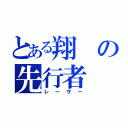 とある翔の先行者
レーサー